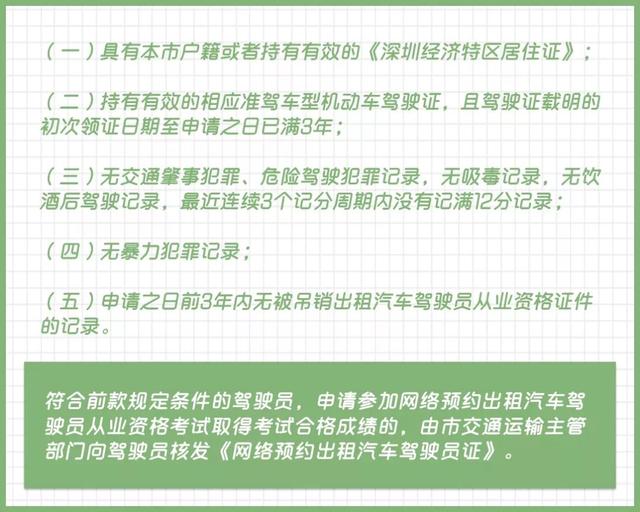 （一）具有本市户籍或者持有有效的《深圳经济特区居住证》；

（二）持有有效的相应准驾车型机动车驾驶证，且驾驶证载明的初次领证日期至申请之日已满3年；

（三）无交通肇事犯罪、危险驾驶犯罪记录，无吸毒记录，无饮酒后驾驶记录，最近连续3个记分周期内没有记满12分记录；

（四）无暴力犯罪记录；

（五）申请之日前3年内无被吊销出租汽车驾驶员从业资格证件的记录。

符合前款规定条件的驾驶员，申请参加网络预约出租汽车驾驶员从业资格考试取得考试合格成绩的，由市交通运输主管部门向驾驶员核发《网络预约出租汽车驾驶员证》。